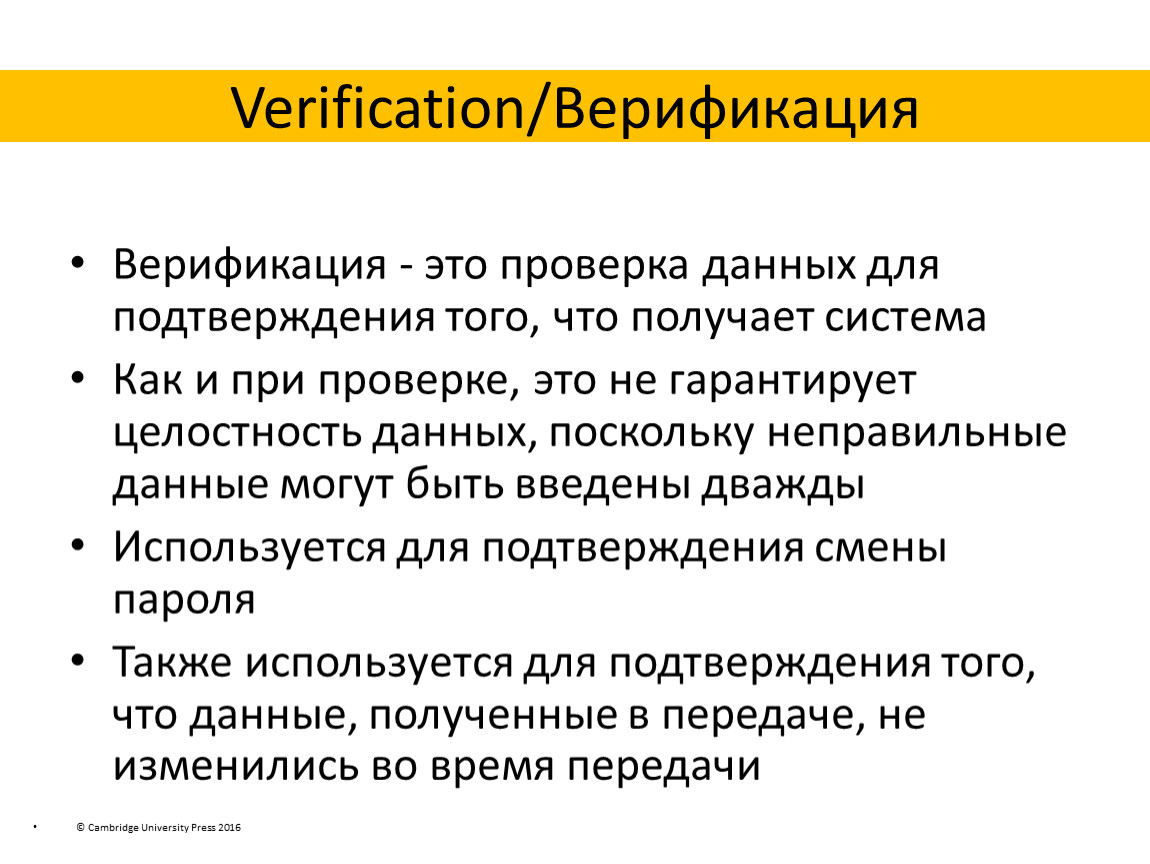 Verification/Верификация

• Верификация - это проверка данных для подтверждения того, что получает система

• Как и при проверке, это не гарантирует целостность данных, поскольку неправильные данные могут быть введены дважды

• Используется для подтверждения смены пароля

• Также используется для подтверждения того, что данные, полученные в передаче, не изменились во время передачи

• © Cambridge University Press 2016